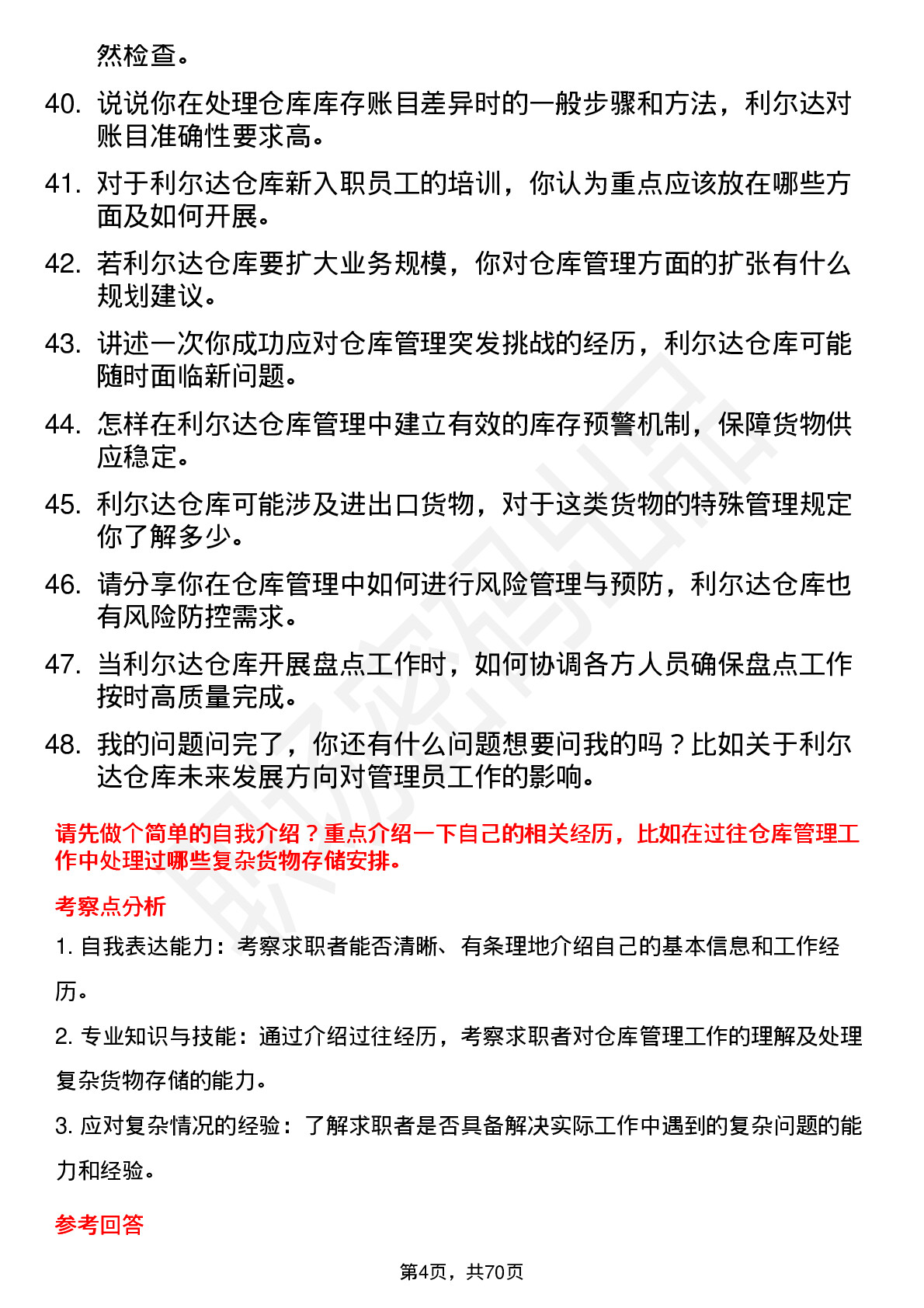 然检查。

40. 说说你在处理仓库库存账目差异时的一般步骤和方法，利尔达对账目准确性要求高。

41. 对于利尔达仓库新入职员工的培训，你认为重点应该放在哪些方面及如何开展。

42. 若利尔达仓库要扩大业务规模，你对仓库管理方面的扩张有什么规划建议。

43. 讲述一次你成功应对仓库管理突发挑战的经历，利尔达仓库可能随时面临新问题。

44. 怎样在利尔达仓库管理中建立有效的库存预警机制，保障货物供应稳定。

45. 利尔达仓库可能涉及进出口货物，对于这类货物的特殊管理规定你了解多少。

46. 请分享你在仓库管理中如何进行风险管理与预防，利尔达仓库也有风险防控需求。

47. 当利尔达仓库开展盘点工作时，如何协调各方人员确保盘点工作按时高质量完成。

48. 我的问题问完了，你还有什么问题想要问我的吗？比如关于利尔达仓库未来发展方向对管理员工作的影响。

请先做个简单的自我介绍？重点介绍一下自己的相关经历，比如在过往仓库管理工作中处理过哪些复杂货物存储安排。

考察点分析

1. 自我表达能力：考察求职者能否清晰、有条理地介绍自己的基本信息和工作经历。

2. 专业知识与技能：通过介绍过往经历，考察求职者对仓库管理工作的理解及处理复杂货物存储的能力。

3. 应对复杂情况的经验：了解求职者是否具备解决实际工作中遇到的复杂问题的能力和经验。

参考回答

第4页，共70页